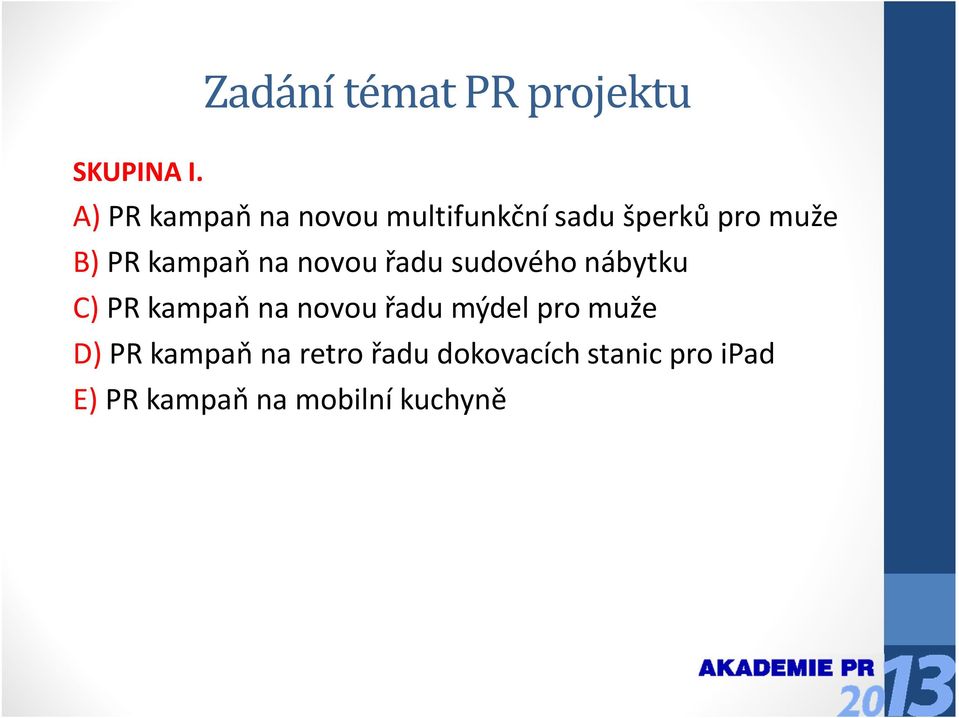 Zadání témat PR projektu

SKUPINA I.

A) PR kampaň na novou multifunkční sadu šperků pro muže

B) PR kampaň na novou řadu sudového nábytku

C) PR kampaň na novou řadu mýdel pro muže

D) PR kampaň na retro řadu dokovacích stanic pro iPad

E) PR kampaň na mobilní kuchyně

AKADEMIE PR 2013